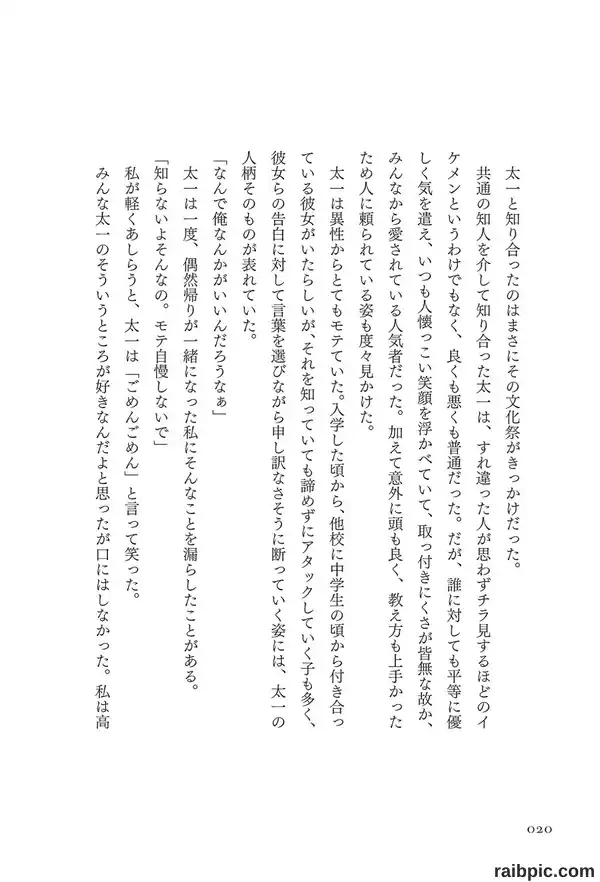 太一と知り合ったのはまさにその文化祭がきっかけだった。

共通の知人を介して知り合った太一は、すれ違った人が思わずチラ見するほどのイケメンというわけでもなく、良くも悪くも普通だった。だが、誰に対しても平等に優しく気を遣え、いつも人懐っこい笑顔を浮かべていて、取っ付きにくさが皆無な故か、みんなから愛されている人気者だった。加えて意外に頭も良く、教え方も上手かったため人に頼られている姿も度々見かけた。

太一は異性からとてもモテていた。入学した頃から、他校に中学生の頃から付き合っている彼女がいたらしいが、それを知っていても諦めずにアタックしていく子も多く、彼女らの告白に対して言葉を選びながら申し訳なさそうに断っていく姿には、太一の人柄そのものが表れていた。

「なんで俺なんかがいいんだろうなぁ」

太一は一度、偶然帰りが一緒になった私にそんなことを漏らしたことがある。

「知らないよそんなの。モテ自慢しないで」

私が軽くあしらうと、太一は「ごめんごめん」と言って笑った。

みんな太一のそういうところが好きなんだよと思ったが口にはしなかった。私は高

020

raibpic.com